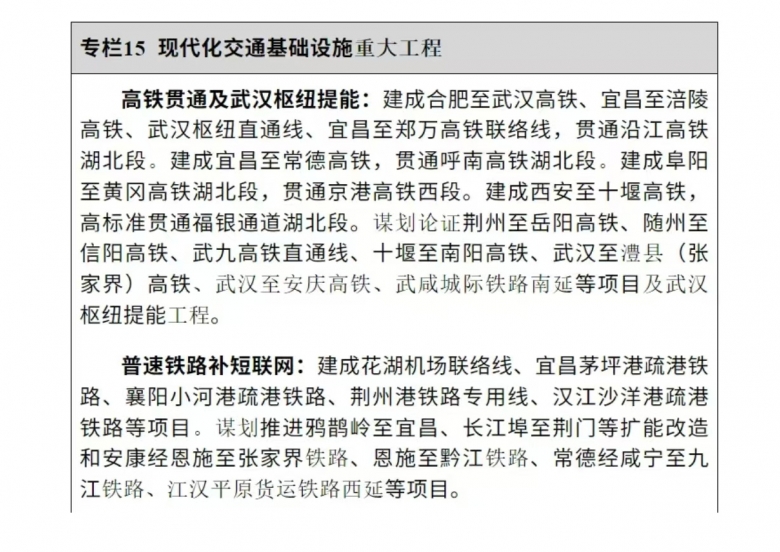 专栏15 现代化交通基础设施重大工程

高铁贯通及武汉枢纽提能：建成合肥至武汉高铁、宜昌至涪陵高铁、武汉枢纽直通线、宜昌至郑万高铁联络线，贯通沿江高铁湖北段。建成宜昌至常德高铁，贯通呼南高铁湖北段。建成阜阳至黄冈高铁湖北段，贯通京港高铁西段。建成西安至十堰高铁，高标准贯通福银通道湖北段。谋划论证荆州至岳阳高铁、随州至信阳高铁、武九高铁直通线、十堰至南阳高铁、武汉至澧县（张家界）高铁、武汉至安庆高铁、武咸城际铁路南延等项目及武汉枢纽提能工程。

普速铁路补短联网：建成花湖机场联络线、宜昌茅坪港疏港铁路、襄阳小河港疏港铁路、荆州港铁路专用线、汉江沙洋港疏港铁路等项目。谋划推进鸦鹊岭至宜昌、长江埠至荆门等扩能改造和安康经恩施至张家界铁路、恩施至黔江铁路、常德经咸宁至九江铁路、江汉平原货运铁路西延等项目。